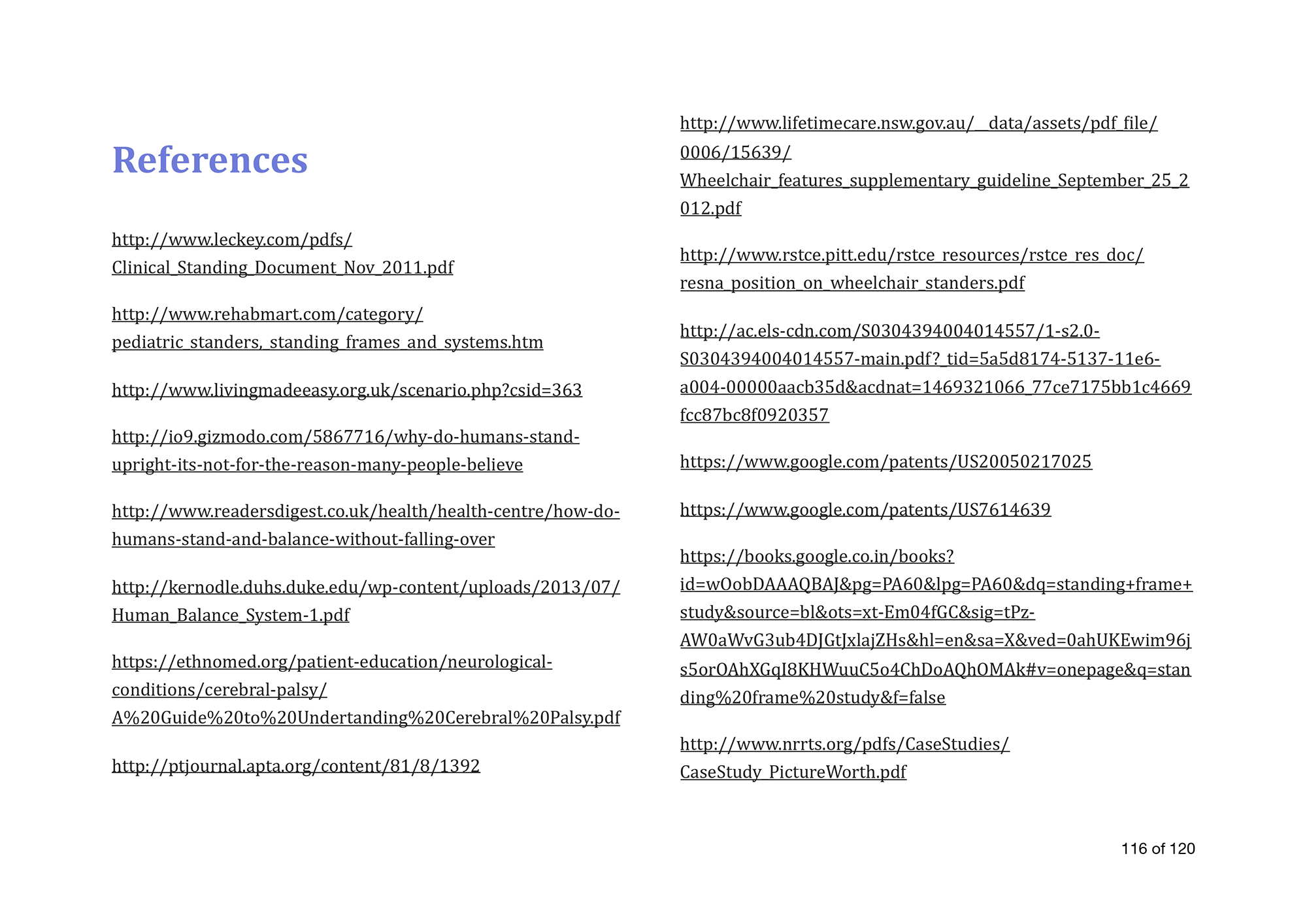 References

http://www.leckey.com/pdfs/Clinical_Standing_Document_Nov_2011.pdf

http://www.rehabmart.com/category/pediatric_standers,_standing_frames_and_systems.htm

http://www.livingmadeeasy.org.uk/scenario.php?csid=363

http://io9.gizmodo.com/5867716/why-do-humans-stand-upright-its-not-for-the-reason-many-people-believe

http://www.readersdigest.co.uk/health/health-centre/how-do-humans-stand-and-balance-without-falling-over

http://kernodle.duhs.duke.edu/wp-content/uploads/2013/07/Human_Balance_System-1.pdf

https://ethnomed.org/patient-education/neurological-conditions/cerebral-palsy/A%20Guide%20to%20Undertanding%20Cerebral%20Palsy.pdf

http://ptjournal.apta.org/content/81/8/1392

http://www.lifetimecare.nsw.gov.au/__data/assets/pdf_file/0006/15639/Wheelchair_features_supplementary_guideline_September_25_2012.pdf

http://www.rstce.pitt.edu/rstce_resources/rstce_res_doc/resna_position_on_wheelchair_standers.pdf

http://ac.els-cdn.com/S0304394004014557/1-s2.0-S0304394004014557-main.pdf?_tid=5a5d8174-5137-11e6-a004-00000aacb35d&acdnat=1469321066_77ce7175bb1c4669fcc87bc8f0920357

https://www.google.com/patents/US20050217025

https://www.google.com/patents/US7614639

https://books.google.co.in/books?id=wOobDAAAQBAJ&pg=PA60&lpg=PA60&dq=standing+frame+study&source=bl&ots=xt-Em04fGC&sig=tPz-AW0aWvG3ub4DJGtJxlajZHs&hl=en&sa=X&ved=0ahUKEwim96js5orOAhXGqI8KHWuuC5o4ChDoAQhOMAk#v=onepage&q=standing%20frame%20study&f=false

http://www.nrrts.org/pdfs/CaseStudies/CaseStudy_PictureWorth.pdf

116 of 120